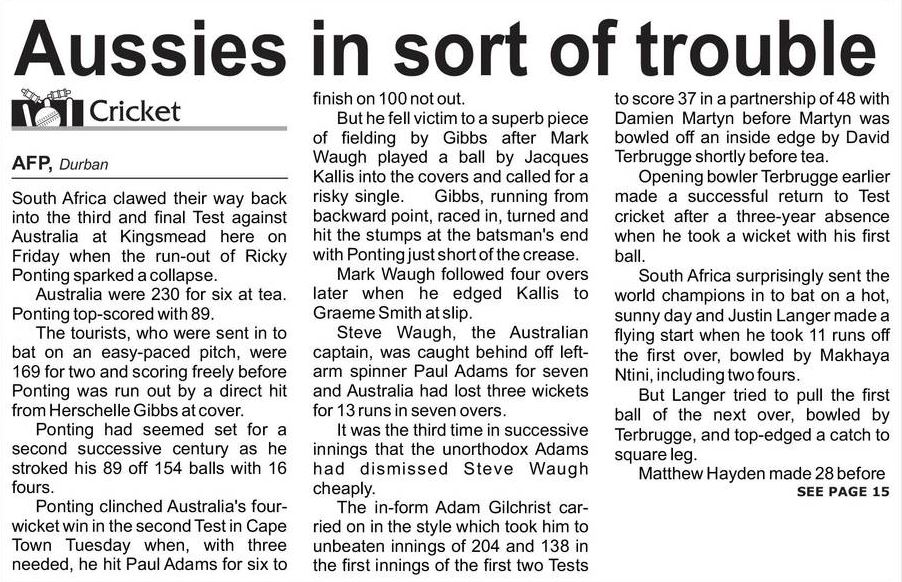 Aussies in sort of trouble

Cricket

AFP, Durban

South Africa clawed their way back into the third and final Test against Australia at Kingsmead here on Friday when the run-out of Ricky Ponting sparked a collapse.

Australia were 230 for six at tea. Ponting top-scored with 89.

The tourists, who were sent in to bat on an easy-paced pitch, were 169 for two and scoring freely before Ponting was run out by a direct hit from Herschelle Gibbs at cover.

Ponting had seemed set for a second successive century as he stroked his 89 off 154 balls with 16 fours.

Ponting clinched Australia's four-wicket win in the second Test in Cape Town Tuesday when, with three needed, he hit Paul Adams for six to finish on 100 not out.

But he fell victim to a superb piece of fielding by Gibbs after Mark Waugh played a ball by Jacques Kallis into the covers and called for a risky single. Gibbs, running from backward point, raced in, turned and hit the stumps at the batsman's end with Ponting just short of the crease.

Mark Waugh followed four overs later when he edged Kallis to Graeme Smith at slip.

Steve Waugh, the Australian captain, was caught behind off left-arm spinner Paul Adams for seven and Australia had lost three wickets for 13 runs in seven overs.

It was the third time in successive innings that the unorthodox Adams had dismissed Steve Waugh cheaply.

The in-form Adam Gilchrist carried on in the style which took him to unbeaten innings of 204 and 138 in the first innings of the first two Tests to score 37 in a partnership of 48 with Damien Martyn before Martyn was bowled off an inside edge by David Terbrugge shortly before tea.

Opening bowler Terbrugge earlier made a successful return to Test cricket after a three-year absence when he took a wicket with his first ball.

South Africa surprisingly sent the world champions in to bat on a hot, sunny day and Justin Langer made a flying start when he took 11 runs off the first over, bowled by Makhaya Ntini, including two fours.

But Langer tried to pull the first ball of the next over, bowled by Terbrugge, and top-edged a catch to square leg.

Matthew Hayden made 28 before

SEE PAGE 15